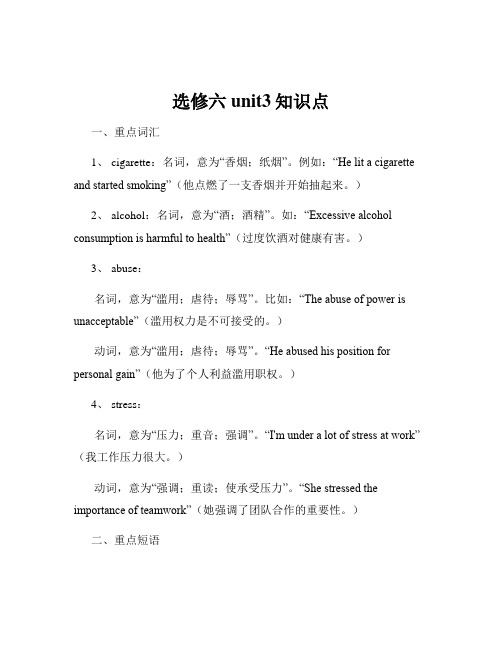 选修六 unit3 知识点

一、重点词汇

1、 cigarette：名词，意为“香烟；纸烟”。例如：“He lit a cigarette and started smoking”（他点燃了一支香烟并开始抽起来。）

2、 alcohol：名词，意为“酒；酒精”。如：“Excessive alcohol consumption is harmful to health”（过度饮酒对健康有害。）

3、 abuse：

名词，意为“滥用；虐待；辱骂”。比如：“The abuse of power is unacceptable”（滥用权力是不可接受的。）

动词，意为“滥用；虐待；辱骂”。“He abused his position for personal gain”（他为了个人利益滥用职权。）

4、 stress：

名词，意为“压力；重音；强调”。“I'm under a lot of stress at work”（我工作压力很大。）

动词，意为“强调；重读；使承受压力”。“She stressed the importance of teamwork”（她强调了团队合作的重要性。）

二、重点短语